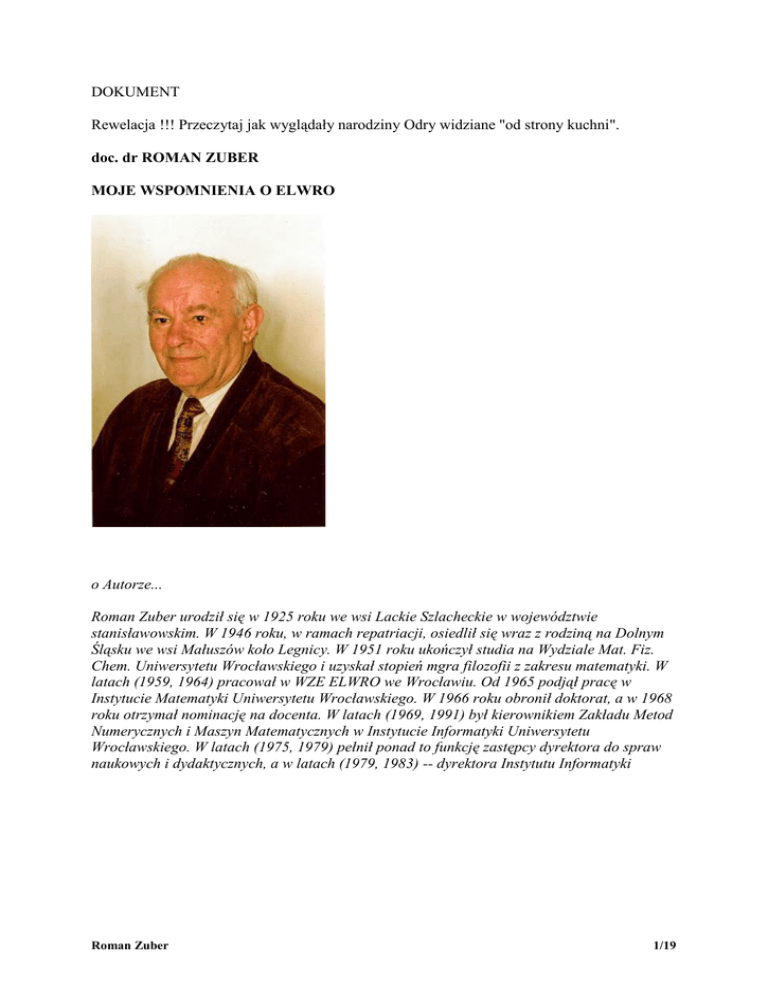 DOKUMENT

Rewelacja !!! Przeczytaj jak wyglądały narodziny Odry widziane "od strony kuchni".

doc. dr ROMAN ZUBER

MOJE WSPOMNIENIA O ELWRO

o Autorze...

Roman Zuber urodził się w 1925 roku we wsi Lackie Szlacheckie w województwie stanisławowskim. W 1946 roku, w ramach repatriacji, osiedlił się wraz z rodziną na Dolnym Śląsku we wsi Małuszów koło Legnicy. W 1951 roku ukończył studia na Wydziale Mat. Fiz. Chem. Uniwersytetu Wrocławskiego i uzyskał stopień mgra filozofii z zakresu matematyki. W latach (1959, 1964) pracował w WZE ELWRO we Wrocławiu. Od 1965 podjął pracę w Instytucie Matematyki Uniwersytetu Wrocławskiego. W 1966 roku obronił doktorat, a w 1968 roku otrzymał nominację na docenta. W latach (1969, 1991) był kierownikiem Zakładu Metod Numerycznych i Maszyn Matematycznych w Instytucie Informatyki Uniwersytetu Wrocławskiego. W latach (1975, 1979) pełnił ponad to funkcję zastępcy dyrektora do spraw naukowych i dydaktycznych, a w latach (1979, 1983) -- dyrektora Instytutu Informatyki

Roman Zuber

1/19